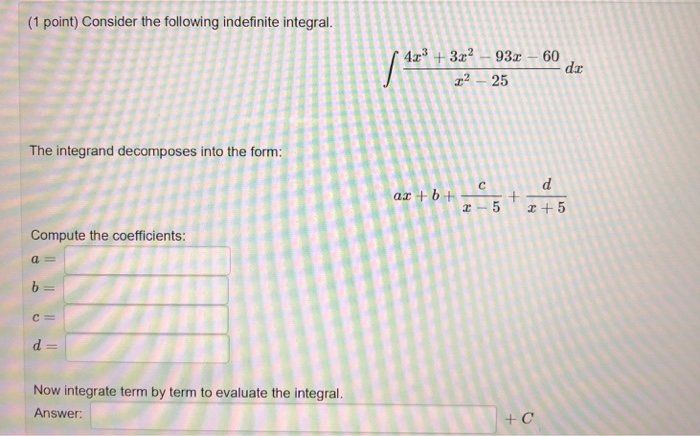 (1 point) Consider the following indefinite integral.

$\int \frac{4x^3 + 3x^2 - 93x - 60}{x^2 - 25} dx$

The integrand decomposes into the form:

$ax + b + \frac{c}{x-5} + \frac{d}{x+5}$

Compute the coefficients:

$a =$

$b =$

$c =$

$d =$

Now integrate term by term to evaluate the integral.

Answer: $+ C$